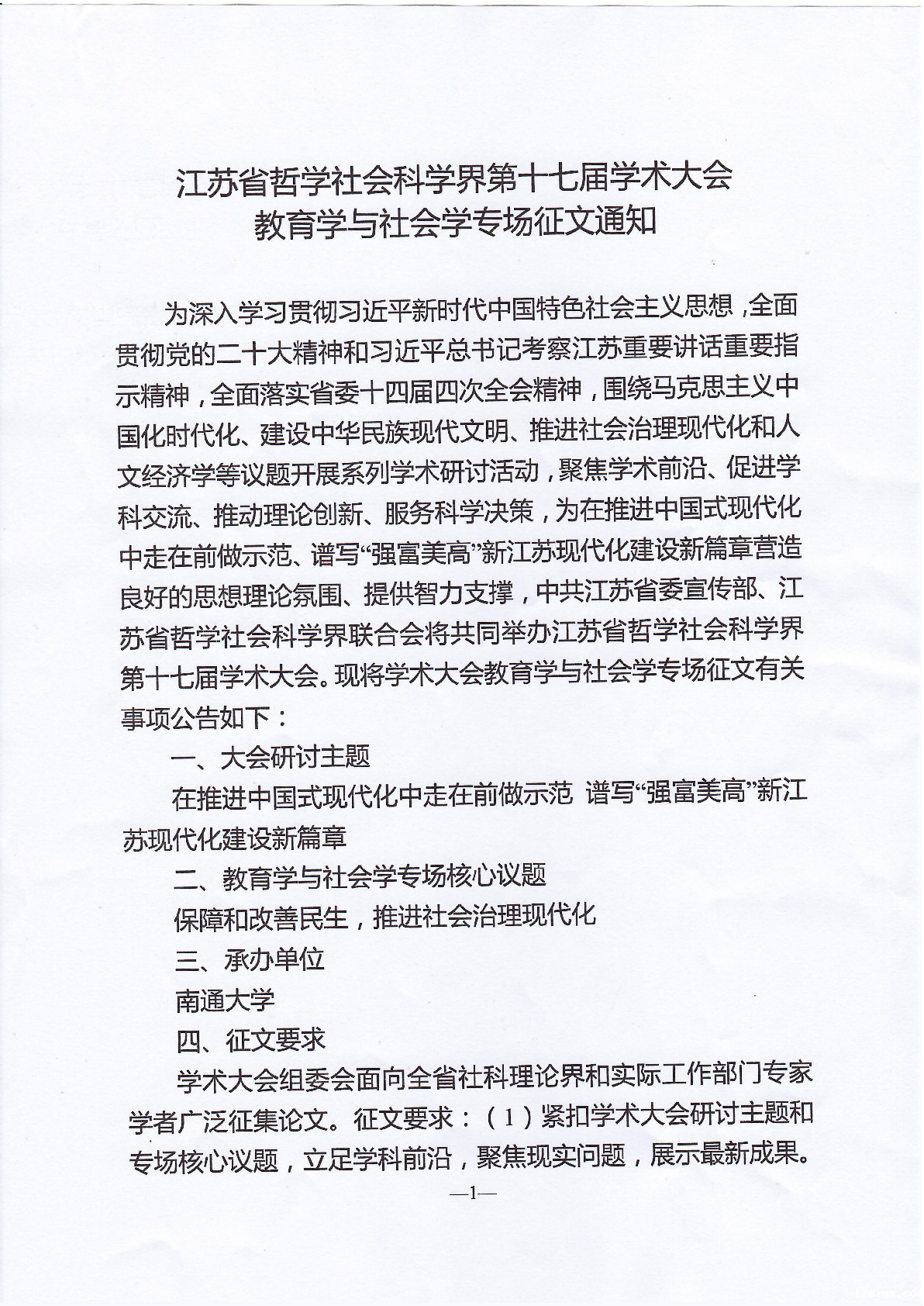 江苏省哲学社会科学界第十七届学术大会
教育学与社会学专场征文通知

为深入学习贯彻习近平新时代中国特色社会主义思想，全面贯彻党的二十大精神和习近平总书记考察江苏重要讲话重要指示精神，全面落实省委十四届四次全会精神，围绕马克思主义中国化时代化、建设中华民族现代文明、推进社会治理现代化和人文经济学等议题开展系列学术研讨活动，聚焦学术前沿、促进学科交流、推动理论创新、服务科学决策，为在推进中国式现代化中走在前做示范、谱写“强富美高”新江苏现代化建设新篇章营造良好的思想理论氛围、提供智力支撑，中共江苏省委宣传部、江苏省哲学社会科学界联合会将共同举办江苏省哲学社会科学界第十七届学术大会。现将学术大会教育学与社会学专场征文有关事项公告如下：

一、大会研讨主题

在推进中国式现代化中走在前做示范 谱写“强富美高”新江苏现代化建设新篇章

二、教育学与社会学专场核心议题

保障和改善民生，推进社会治理现代化

三、承办单位

南通大学

四、征文要求

学术大会组委会面向全省社科理论界和实际工作部门专家学者广泛征集论文。征文要求：（1）紧扣学术大会研讨主题和专场核心议题，立足学科前沿，聚焦现实问题，展示最新成果。

—1—